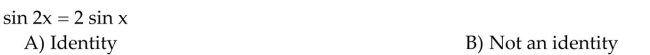 $\sin 2x = 2 \sin x$

A) Identity

B) Not an identity